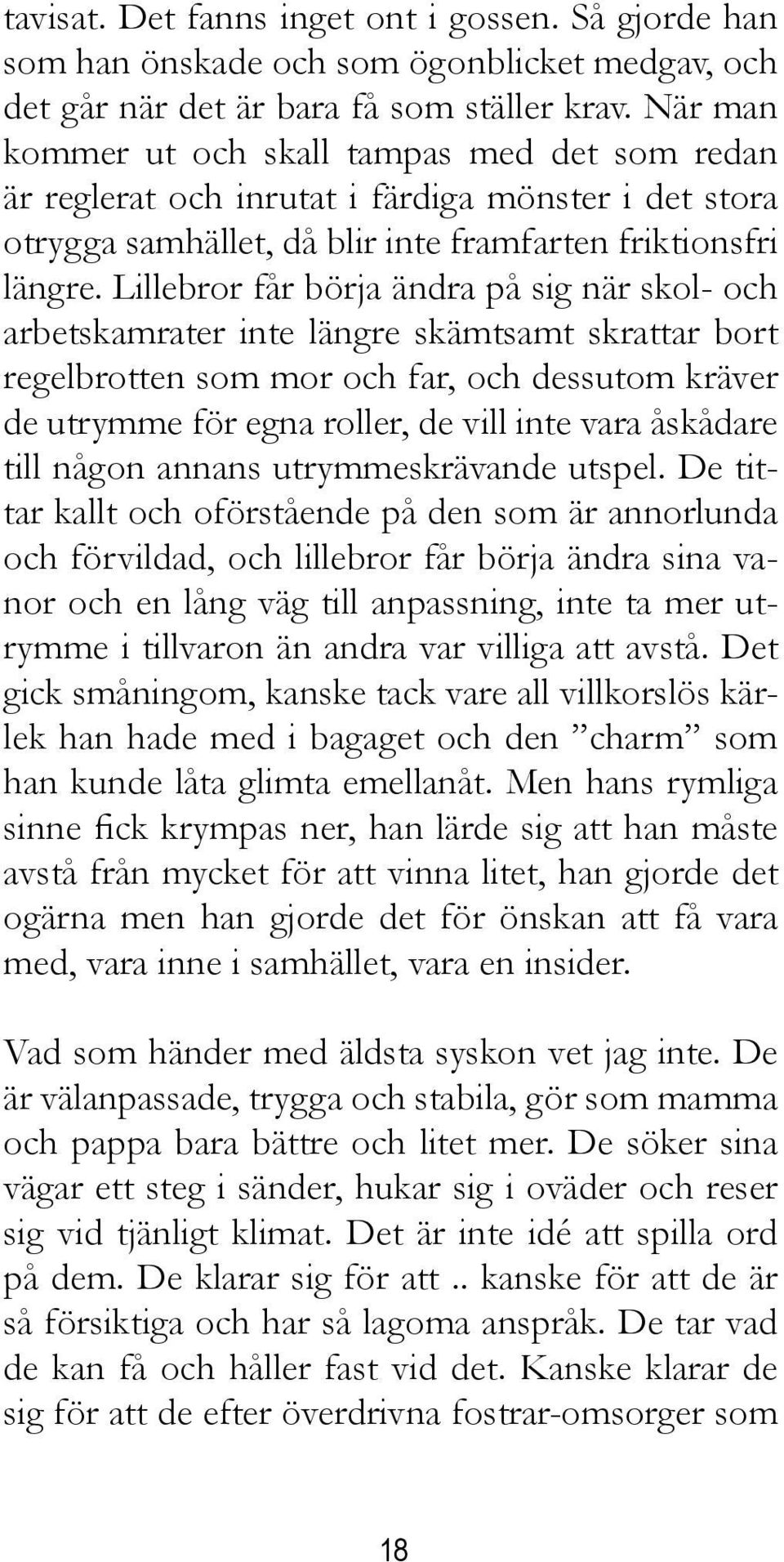 tavisat. Det fanns inget ont i gossen. Så gjorde han som han önskade och som ögonblicket medgav, och det går när det är bara få som ställer krav. När man kommer ut och skall tampas med det som redan är reglerat och inrutat i färdiga mönster i det stora otrygga samhället, då blir inte framfarten friktionsfri längre. Lillebror får börja ändra på sig när skol- och arbetskamrater inte längre skämtsamt skrattar bort regelbrotten som mor och far, och dessutom kräver de utrymme för egna roller, de vill inte vara åskådare till någon annans utrymmeskrävande utspel. De tittar kallt och oförstående på den som är annorlunda och förvildad, och lillebror får börja ändra sina vanor och en lång väg till anpassning, inte ta mer utrymme i tillvaron än andra var villiga att avstå. Det gick småningom, kanske tack vare all villkorslös kärlek han hade med i bagaget och den ”charm” som han kunde låta glimta emellanåt. Men hans rymliga sinne fick krympas ner, han lärde sig att han måste avstå från mycket för att vinna litet, han gjorde det ogärna men han gjorde det för önskan att få vara med, vara inne i samhället, vara en insider.

Vad som händer med äldsta syskon vet jag inte. De är välanpassade, trygga och stabila, gör som mamma och pappa bara bättre och litet mer. De söker sina vägar ett steg i sänder, hukar sig i oväder och reser sig vid tjänligt klimat. Det är inte idé att spilla ord på dem. De klarar sig för att .. kanske för att de är så försiktiga och har så lagoma anspråk. De tar vad de kan få och håller fast vid det. Kanske klarar de sig för att de efter överdrivna fostrar-omsorger som

18